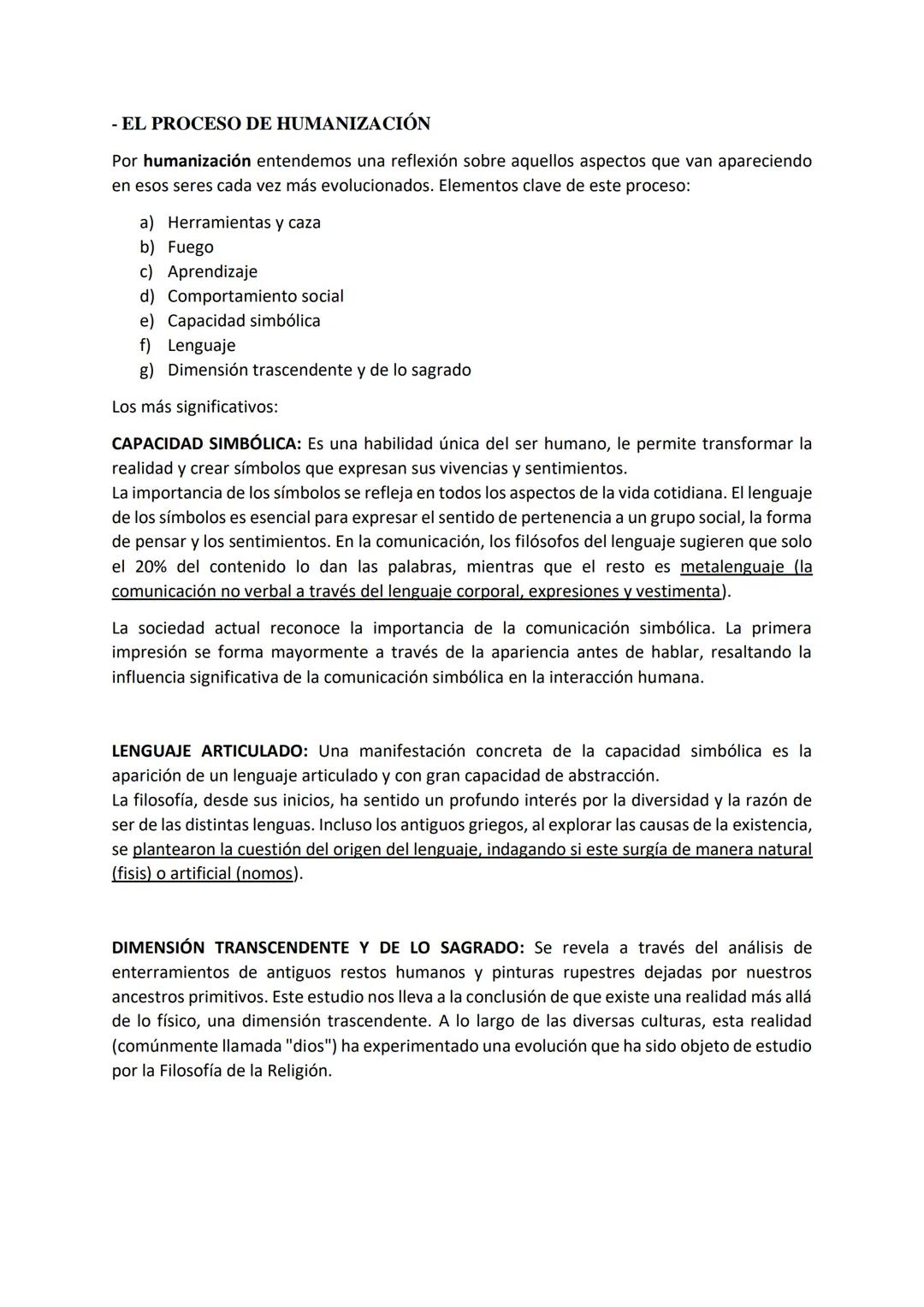 - EL PROCESO DE HUMANIZACIÓN

Por humanización entendemos una reflexión sobre aquellos aspectos que van apareciendo en esos seres cada vez más evolucionados. Elementos clave de este proceso:

a) Herramientas y caza
b) Fuego
c) Aprendizaje
d) Comportamiento social
e) Capacidad simbólica
f) Lenguaje
g) Dimensión trascendente y de lo sagrado

Los más significativos:

CAPACIDAD SIMBÓLICA: Es una habilidad única del ser humano, le permite transformar la realidad y crear símbolos que expresan sus vivencias y sentimientos.
La importancia de los símbolos se refleja en todos los aspectos de la vida cotidiana. El lenguaje de los símbolos es esencial para expresar el sentido de pertenencia a un grupo social, la forma de pensar y los sentimientos. En la comunicación, los filósofos del lenguaje sugieren que solo el 20% del contenido lo dan las palabras, mientras que el resto es metalenguaje (la comunicación no verbal a través del lenguaje corporal, expresiones y vestimenta).

La sociedad actual reconoce la importancia de la comunicación simbólica. La primera impresión se forma mayormente a través de la apariencia antes de hablar, resaltando la influencia significativa de la comunicación simbólica en la interacción humana.

LENGUAJE ARTICULADO: Una manifestación concreta de la capacidad simbólica es la aparición de un lenguaje articulado y con gran capacidad de abstracción.
La filosofía, desde sus inicios, ha sentido un profundo interés por la diversidad y la razón de ser de las distintas lenguas. Incluso los antiguos griegos, al explorar las causas de la existencia, se plantearon la cuestión del origen del lenguaje, indagando si este surgía de manera natural (fisis) o artificial (nomos).

DIMENSIÓN TRANSCENDENTE Y DE LO SAGRADO: Se revela a través del análisis de enterramientos de antiguos restos humanos y pinturas rupestres dejadas por nuestros ancestros primitivos. Este estudio nos lleva a la conclusión de que existe una realidad más allá de lo físico, una dimensión trascendente. A lo largo de las diversas culturas, esta realidad (comúnmente llamada "dios") ha experimentado una evolución que ha sido objeto de estudio por la Filosofía de la Religión.